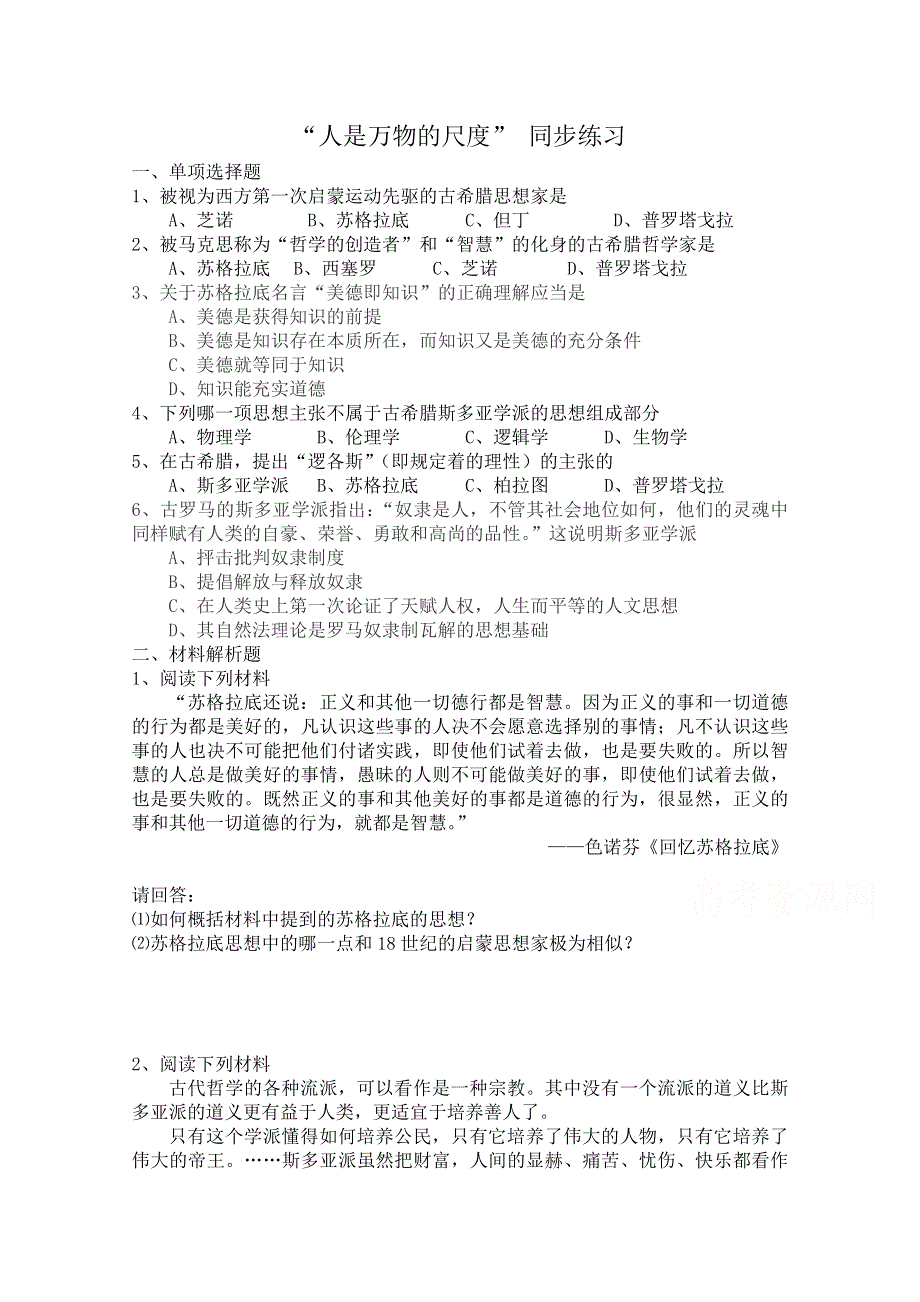 “人是万物的尺度” 同步练习

一、单项选择题

1、被视为西方第一次启蒙运动先驱的古希腊思想家是

A、芝诺　　B、苏格拉底　　C、但丁　　D、普罗塔戈拉

2、被马克思称为“哲学的创造者”和“智慧”的化身的古希腊哲学家是

A、苏格拉底　B、西塞罗　　C、芝诺　　D、普罗塔戈拉

3、关于苏格拉底名言“美德即知识”的正确理解应当是

A、美德是获得知识的前提

B、美德是知识存在本质所在，而知识又是美德的充分条件

C、美德就等同于知识

D、知识能充实道德

4、下列哪一项思想主张不属于古希腊斯多亚学派的思想组成部分

A、物理学　　B、伦理学　　C、逻辑学　　D、生物学

5、在古希腊，提出“逻各斯”（即规定着的理性）的主张的

A、斯多亚学派　B、苏格拉底　　C、柏拉图　　D、普罗塔戈拉

6、古罗马的斯多亚学派指出：“奴隶是人，不管其社会地位如何，他们的灵魂中同样赋有人类的自豪、荣誉、勇敢和高尚的品性。”这说明斯多亚学派

A、抨击批判奴隶制度

B、提倡解放与释放奴隶

C、在人类史上第一次论证了天赋人权，人生而平等的人文思想

D、其自然法理论是罗马奴隶制瓦解的思想基础

二、材料解析题

1、阅读下列材料

“苏格拉底还说：正义和其他一切德行都是智慧。因为正义的事和一切道德的行为都是美好的，凡认识这些事的人决不会愿意选择别的事情；凡不认识这些事的人也决不可能把他们付诸实践，即使他们试着去做，也是要失败的。所以智慧的人总是做美好的事情，愚昧的人则不可能做美好的事，即使他们试着去做，也是要失败的。既然正义的事和其他美好的事都是道德的行为，很显然，正义的事和其他一切道德的行为，就都是智慧。”

——色诺芬《回忆苏格拉底》

高考资源网

请回答：

⑴如何概括材料中提到的苏格拉底的思想？

⑵苏格拉底思想中的哪一点和18世纪的启蒙思想家极为相似？

2、阅读下列材料

古代哲学的各种流派，可以看作是一种宗教。其中没有一个流派的道义比斯多亚派的道义更有益于人类，更适宜于培养善人了。

只有这个学派懂得如何培养公民，只有它培养了伟大的人物，只有它培养了伟大的帝王。……斯多亚派虽然把财富，人间的显赫、痛苦、忧伤、快乐都看作